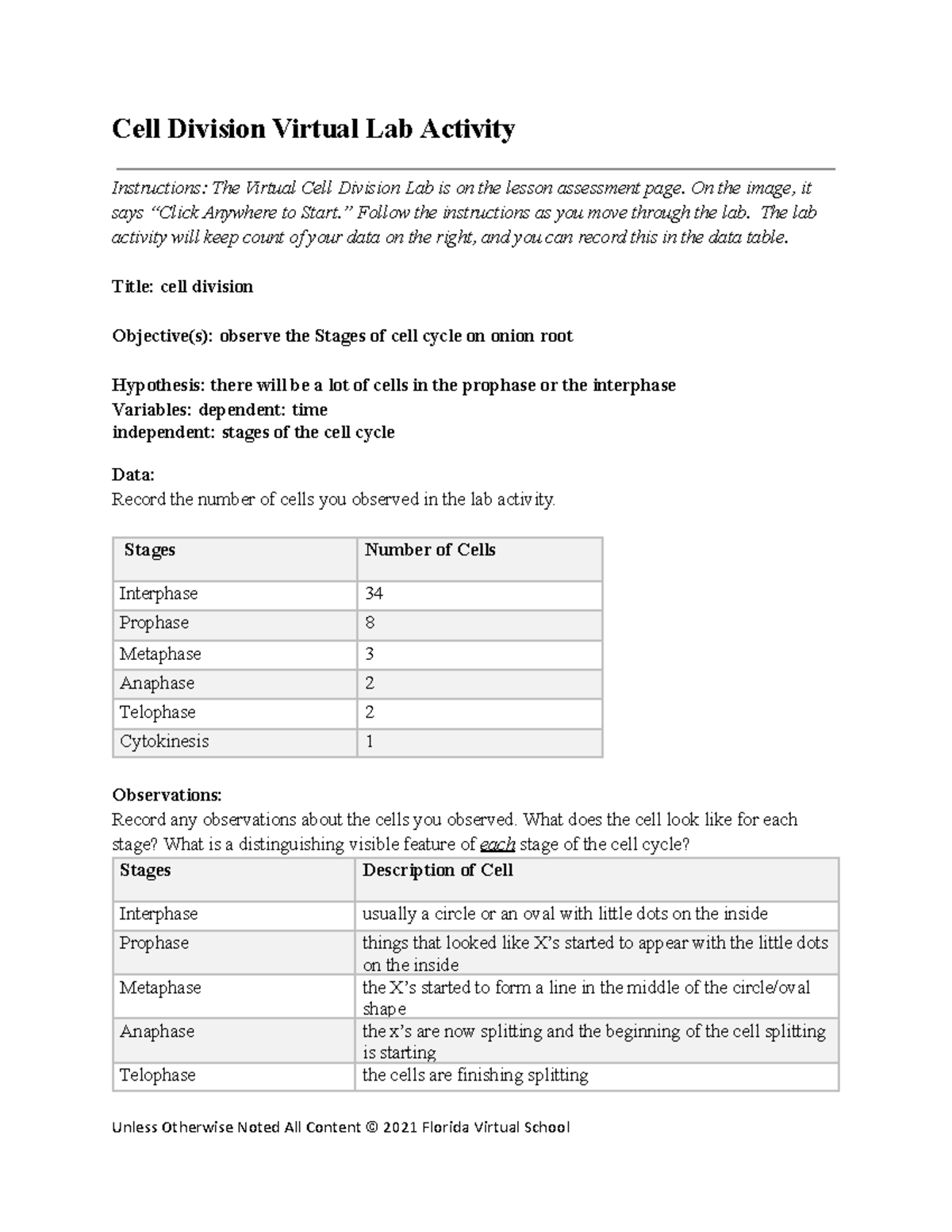 Cell Division Virtual Lab Activity

Instructions: The Virtual Cell Division Lab is on the lesson assessment page. On the image, it says "Click Anywhere to Start." Follow the instructions as you move through the lab. The lab activity will keep count of your data on the right, and you can record this in the data table.

Title: cell division

Objective(s): observe the Stages of cell cycle on onion root

Hypothesis: there will be a lot of cells in the prophase or the interphase
Variables: dependent: time
independent: stages of the cell cycle

Data:
Record the number of cells you observed in the lab activity.

| Stages | Number of Cells |
|---|---|
| Interphase | 34 |
| Prophase | 8 |
| Metaphase | 3 |
| Anaphase | 2 |
| Telophase | 2 |
| Cytokinesis | 1 |

Observations:
Record any observations about the cells you observed. What does the cell look like for each stage? What is a distinguishing visible feature of each stage of the cell cycle?

| Stages | Description of Cell |
|---|---|
| Interphase | usually a circle or an oval with little dots on the inside |
| Prophase | things that looked like X's started to appear with the little dots on the inside |
| Metaphase | the X's started to form a line in the middle of the circle/oval shape |
| Anaphase | the x's are now splitting and the beginning of the cell splitting is starting |
| Telophase | the cells are finishing splitting |

Unless Otherwise Noted All Content © 2021 Florida Virtual School